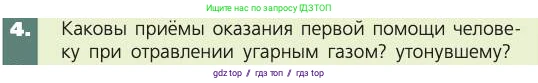 Ищите нас по запросу ГДЗТОП

4. Каковы приёмы оказания первой помощи человеку при отравлении угарным газом? утонувшему?

gdz top / гдз топ / гдз top